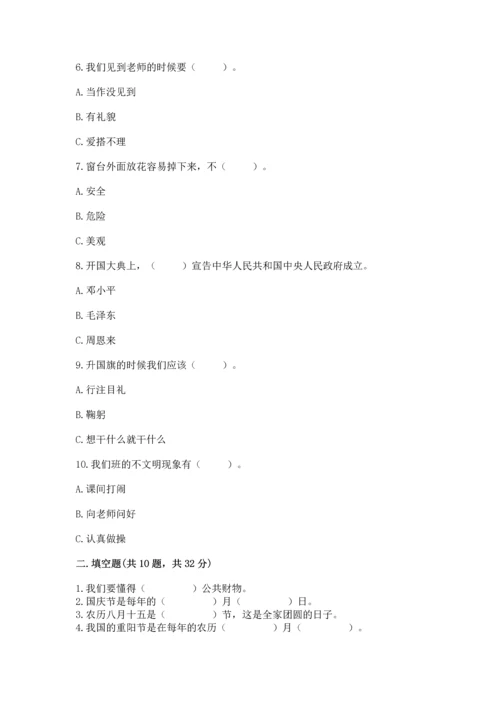 6. 我们见到老师的时候要（　　）。

A. 当作没见到

B. 有礼貌

C. 爱搭不理

7. 窗台外面放花容易掉下来，不（　　）。

A. 安全

B. 危险

C. 美观

8. 开国大典上，（　　）宣告中华人民共和国中央人民政府成立。

A. 邓小平

B. 毛泽东

C. 周恩来

9. 升国旗的时候我们应该（　　）。

A. 行注目礼

B. 鞠躬

C. 想干什么就干什么

10. 我们班的不文明现象有（　　）。

A. 课间打闹

B. 向老师问好

C. 认真做操

二. 填空题(共 10 题，共 32 分)

1. 我们要懂得（　　　）公共财物。
2. 国庆节是每年的（　　　）月（　　　）日。
3. 农历八月十五是（　　　）节，这是全家团圆的日子。
4. 我国的重阳节是在每年的农历（　　　）月（　　　）。